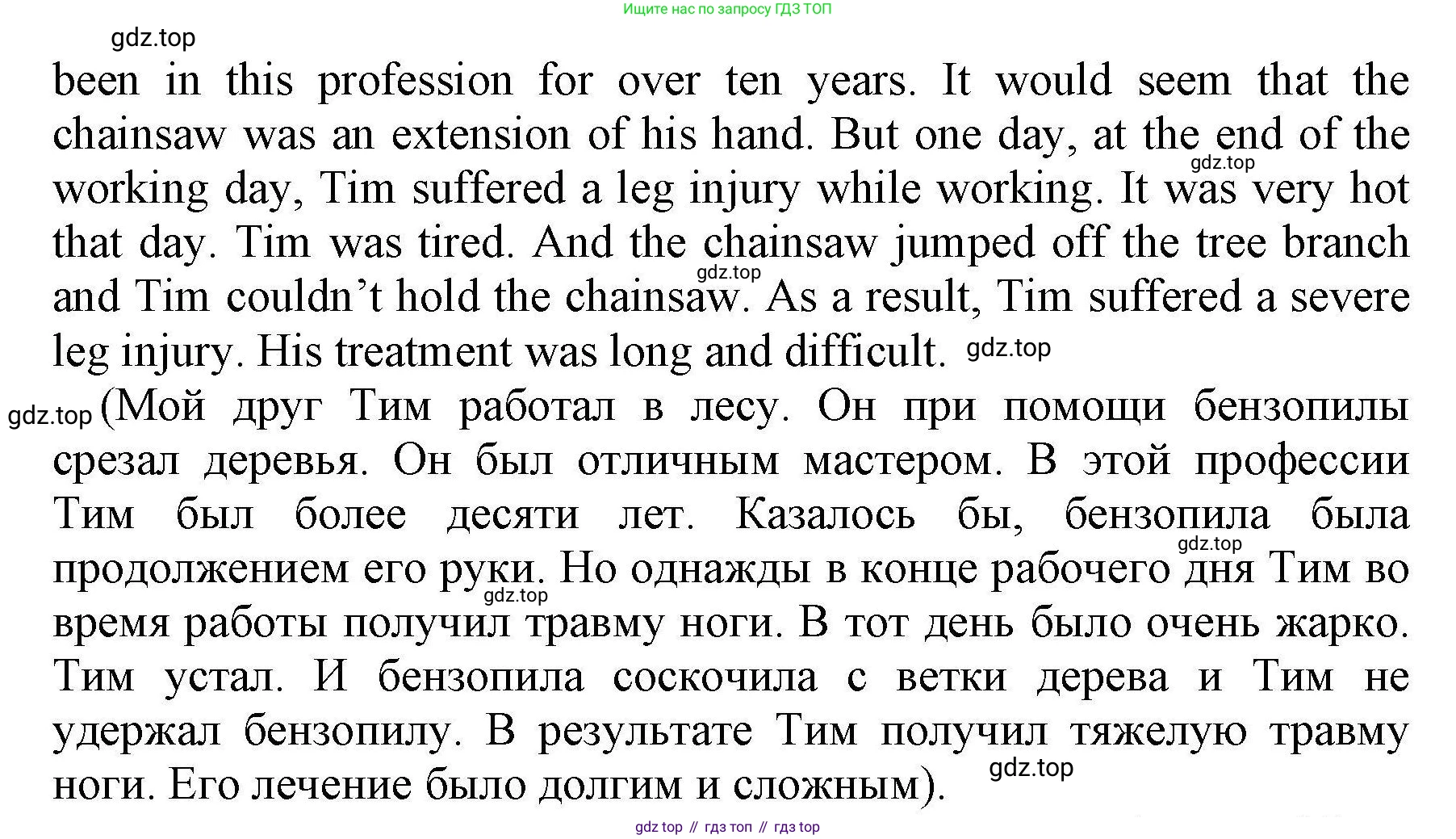 Ищите нас по запросу ГДЗ ТОП

been in this profession for over ten years. It would seem that the chainsaw was an extension of his hand. But one day, at the end of the working day, Tim suffered a leg injury while working. It was very hot that day. Tim was tired. And the chainsaw jumped off the tree branch and Tim couldn't hold the chainsaw. As a result, Tim suffered a severe leg injury. His treatment was long and difficult.

(Мой друг Тим работал в лесу. Он при помощи бензопилы срезал деревья. Он был отличным мастером. В этой профессии Тим был более десяти лет. Казалось бы, бензопила была продолжением его руки. Но однажды в конце рабочего дня Тим во время работы получил травму ноги. В тот день было очень жарко. Тим устал. И бензопила соскочила с ветки дерева и Тим не удержал бензопилу. В результате Тим получил тяжелую травму ноги. Его лечение было долгим и сложным).

gdz top // гдз топ // гдз top

gdz.top